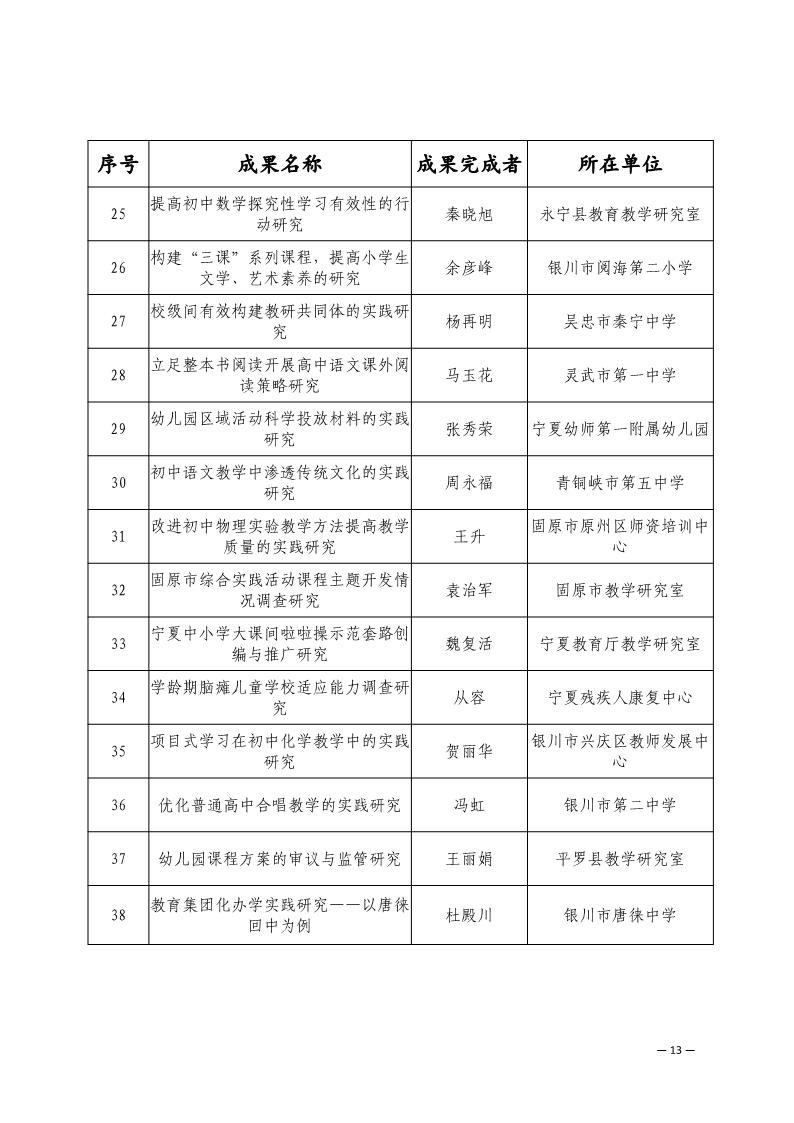 | 序号 | 成果名称 | 成果完成者 | 所在单位 |
|---|---|---|---|
| 25 | 提高初中数学探究性学习有效性的行动研究 | 秦晓旭 | 永宁县教育教学研究室 |
| 26 | 构建“三课”系列课程，提高小学生文学、艺术素养的研究 | 余彦峰 | 银川市阅海第二小学 |
| 27 | 校级间有效构建教研共同体的实践研究 | 杨再明 | 吴忠市秦宁中学 |
| 28 | 立足整本书阅读开展高中语文课外阅读策略研究 | 马玉花 | 灵武市第一中学 |
| 29 | 幼儿园区域活动科学投放材料的实践研究 | 张秀荣 | 宁夏幼师第一附属幼儿园 |
| 30 | 初中语文教学中渗透传统文化的实践研究 | 周永福 | 青铜峡市第五中学 |
| 31 | 改进初中物理实验教学方法提高教学质量的实践研究 | 王升 | 固原市原州区师资培训中心 |
| 32 | 固原市综合实践活动课程主题开发情况调查研究 | 袁治军 | 固原市教学研究室 |
| 33 | 宁夏中小学大课间啦啦操示范套路创编与推广研究 | 魏复活 | 宁夏教育厅教学研究室 |
| 34 | 学龄期脑瘫儿童学校适应能力调查研究 | 从容 | 宁夏残疾人康复中心 |
| 35 | 项目式学习在初中化学教学中的实践研究 | 贺丽华 | 银川市兴庆区教师发展中心 |
| 36 | 优化普通高中合唱教学的实践研究 | 冯虹 | 银川市第二中学 |
| 37 | 幼儿园课程方案的审议与监管研究 | 王丽娟 | 平罗县教学研究室 |
| 38 | 教育集团化办学实践研究——以唐徕回中为例 | 杜殿川 | 银川市唐徕中学 |

— 13 —